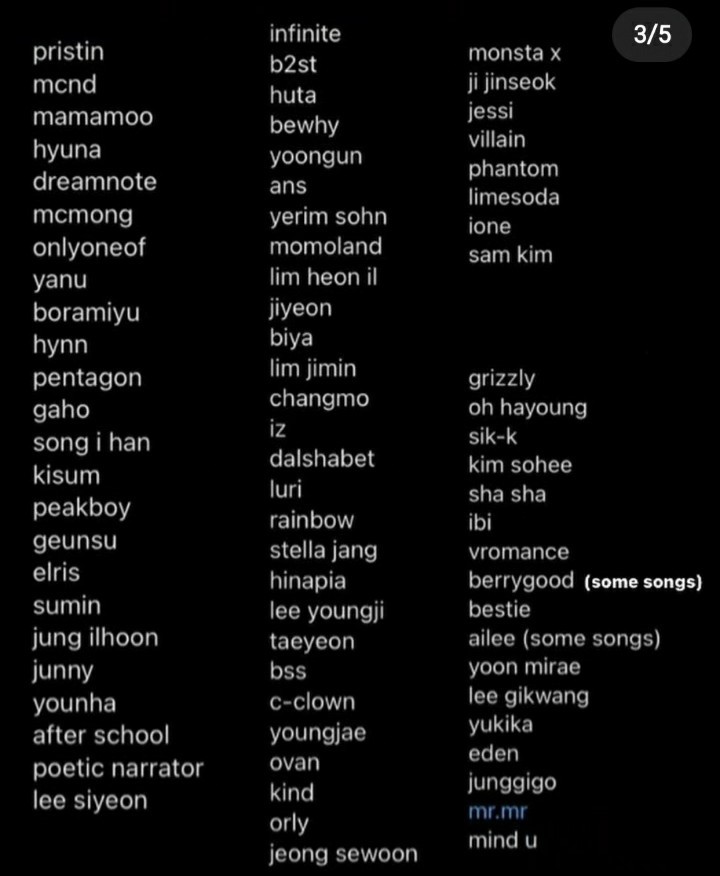 3/5

pristin
mcnd
mamamoo
hyuna
dreamnote
mcmong
onlyoneof
yanu
boramiyu
hynn
pentagon
gaho
song i han
kisum
peakboy
geunsu
elris
sumin
jung ilhoon
junny
younha
after school
poetic narrator
lee siyeon

infinite
b2st
huta
bewhy
yoongun
ans
yerim sohn
momoland
lim heon il
jiyeon
biya
lim jimin
changmo
iz
dalshabet
luri
rainbow
stella jang
hinapia
lee youngji
taeyeon
bss
c-clown
youngjae
ovan
kind
orly
jeong sewoon

monsta x
ji jinseok
jessi
villain
phantom
limesoda
ione
sam kim

grizzly
oh hayoung
sik-k
kim sohee
sha sha
ibi
vromance
berrygood (some songs)
bestie
ailee (some songs)
yoon mirae
lee gikwang
yukika
eden
junggigo
mr.mr
mind u